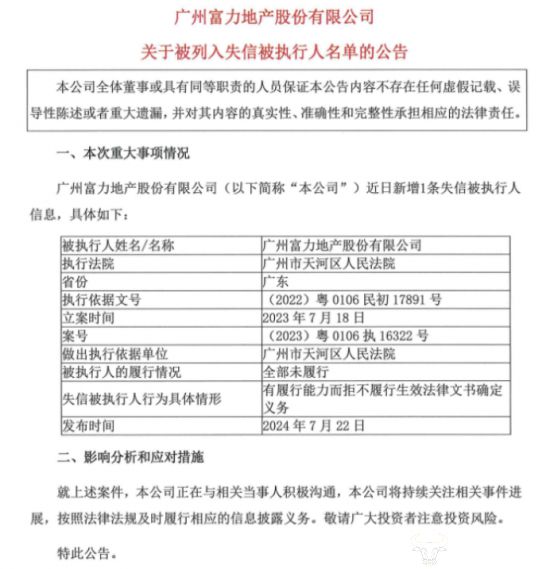 广州富力地产股份有限公司

关于被列入失信被执行人名单的公告

本公司全体董事或具有同等职责的人员保证本公告内容不存在任何虚假记载、误导性陈述或者重大遗漏，并对其内容的真实性、准确性和完整性承担相应的法律责任。

一、本次重大事项情况

广州富力地产股份有限公司（以下简称“本公司”）近日新增1条失信被执行人信息，具体如下：

| 被执行人姓名/名称 | 广州富力地产股份有限公司 |
|---|---|
| 执行法院 | 广州市天河区人民法院 |
| 省份 | 广东 |
| 执行依据文号 | （2022）粤0106民初17891号 |
| 立案时间 | 2023年7月18日 |
| 案号 | （2023）粤0106执16322号 |
| 做出执行依据单位 | 广州市天河区人民法院 |
| 被执行人的履行情况 | 全部未履行 |
| 失信被执行人行为具体情形 | 有履行能力而拒不履行生效法律文书确定义务 |
| 发布时间 | 2024年7月22日 |

二、影响分析和应对措施

就上述案件，本公司正在与相关当事人积极沟通，本公司将持续关注相关事件进展，按照法律法规及时履行相应的信息披露义务。敬请广大投资者注意投资风险。

特此公告。